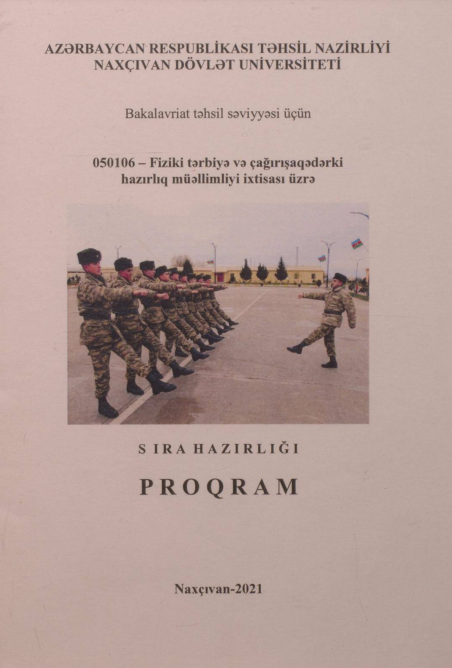 AZƏRBAYCAN RESPUBLİKASI TƏHSİL NAZİRLİYİ
NAXÇIVAN DÖVLƏT UNİVERSİTETİ

Bakalavriat təhsil səviyyəsi üçün

050106 – Fiziki tərbiyə və çağırışaqədərki hazırlıq müəllimliyi ixtisası üzrə

S IRA HAZIRLIĞI

PROQRAM

Naxçıvan-2021